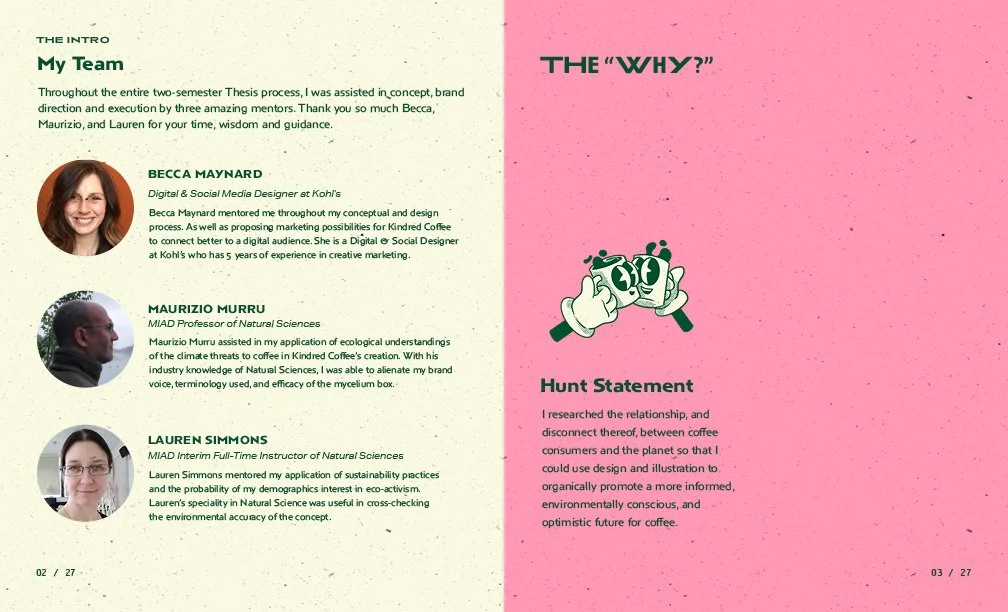 THE INTRO

My Team

Throughout the entire two-semester Thesis process, I was assisted in concept, brand direction and execution by three amazing mentors. Thank you so much Becca, Maurizio, and Lauren for your time, wisdom and guidance.

BECCA MAYNARD

Digital & Social Media Designer at Kohl's

Becca Maynard mentored me throughout my conceptual and design process. As well as proposing marketing possibilities for Kindred Coffee to connect better to a digital audience. She is a Digital & Social Designer at Kohl's who has 5 years of experience in creative marketing.

MAURIZIO MURRU

MIAD Professor of Natural Sciences

Maurizio Murru assisted in my application of ecological understandings of the climate threats to coffee in Kindred Coffee's creation. With his industry knowledge of Natural Sciences, I was able to alienate my brand voice, terminology used, and efficacy of the mycelium box.

LAUREN SIMMONS

MIAD Interim Full-Time Instructor of Natural Sciences

Lauren Simmons mentored my application of sustainability practices and the probability of my demographics interest in eco-activism. Lauren's speciality in Natural Science was useful in cross-checking the environmental accuracy of the concept.

02 / 27

THE "WHY?"

Hunt Statement

I researched the relationship, and disconnect thereof, between coffee consumers and the planet so that I could use design and illustration to organically promote a more informed, environmentally conscious, and optimistic future for coffee.

03 / 27